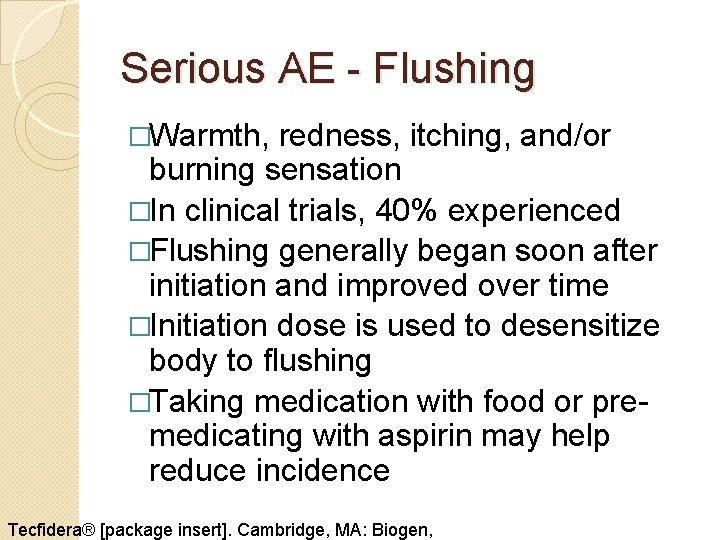 Serious AE - Flushing

□Warmth, redness, itching, and/or burning sensation

□In clinical trials, 40% experienced

□Flushing generally began soon after initiation and improved over time

□Initiation dose is used to desensitize body to flushing

□Taking medication with food or pre-medicating with aspirin may help reduce incidence

Tecfidera® [package insert]. Cambridge, MA: Biogen,